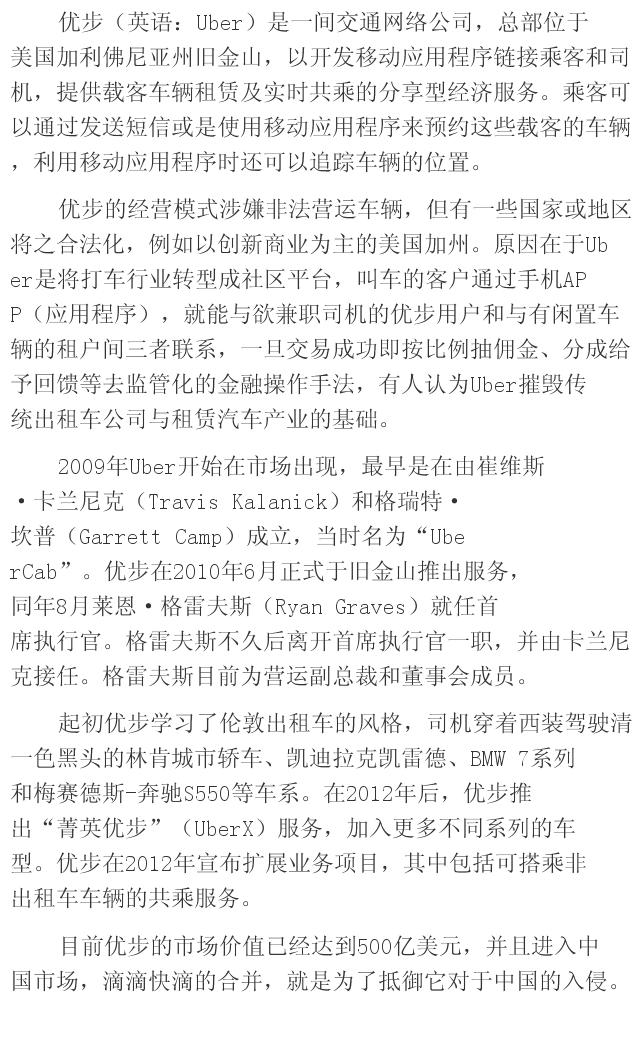 优步（英语：Uber）是一间交通网络公司，总部位于美国加利佛尼亚州旧金山，以开发移动应用程序链接乘客和司机，提供载客车辆租赁及实时共乘的分享型经济服务。乘客可以通过发送短信或是使用移动应用程序来预约这些载客的车辆，利用移动应用程序时还可以追踪车辆的位置。

优步的经营模式涉嫌非法营运车辆，但有一些国家或地区将之合法化，例如以创新商业为主的美国加州。原因在于Uber是将打车行业转型成社区平台，叫车的客户通过手机APP（应用程序），就能与欲兼职司机的优步用户和与有闲置车辆的租户间三者联系，一旦交易成功即按比例抽佣金、分成给予回馈等去监管化的金融操作手法，有人认为Uber摧毁传统出租车公司与租赁汽车产业的基础。

2009年Uber开始在市场出现，最早是在由崔维斯·卡兰尼克（Travis Kalanick）和格瑞特·坎普（Garrett Camp）成立，当时名为“UberCab”。优步在2010年6月正式于旧金山推出服务，同年8月莱恩·格雷夫斯（Ryan Graves）就任首席执行官。格雷夫斯不久后离开首席执行官一职，并由卡兰尼克接任。格雷夫斯目前为营运副总裁和董事会成员。

起初优步学习了伦敦出租车的风格，司机穿着西装驾驶清一色黑头的林肯城市轿车、凯迪拉克凯雷德、BMW 7系列和梅赛德斯-奔驰S550等车系。在2012年后，优步推出“菁英优步”（UberX）服务，加入更多不同系列的车型。优步在2012年宣布扩展业务项目，其中包括可搭乘非出租车车辆的共乘服务。

目前优步的市场价值已经达到500亿美元，并且进入中国市场，滴滴快滴的合并，就是为了抵御它对于中国的入侵。